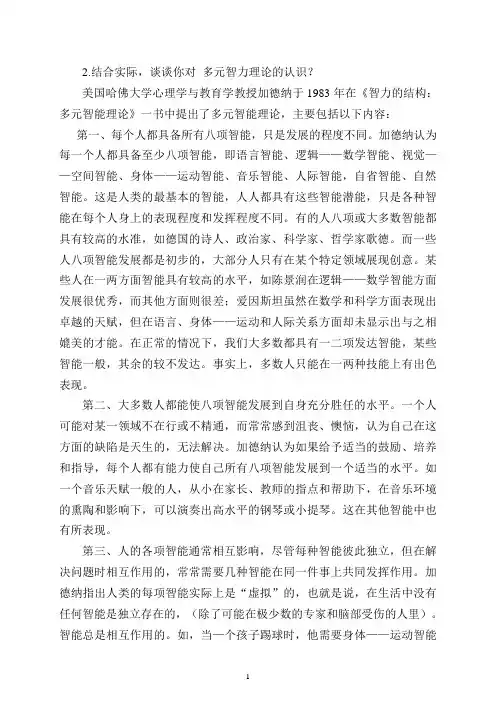 2.结合实际，谈谈你对 多元智力理论的认识？

美国哈佛大学心理学与教育学教授加德纳于 1983 年在《智力的结构：多元智能理论》一书中提出了多元智能理论，主要包括以下内容：

第一、每个人都具备所有八项智能，只是发展的程度不同。加德纳认为每一个人都具备至少八项智能，即语言智能、逻辑——数学智能、视觉——空间智能、身体——运动智能、音乐智能、人际智能，自省智能、自然智能。这是人类的最基本的智能，人人都具有这些智能潜能，只是各种智能在每个人身上的表现程度和发挥程度不同。有的人八项或大多数智能都具有较高的水准，如德国的诗人、政治家、科学家、哲学家歌德。而一些人八项智能发展都是初步的，大部分人只有在某个特定领域展现创意。某些人在一两方面智能具有较高的水平，如陈景润在逻辑——数学智能方面发展很优秀，而其他方面则很差；爱因斯坦虽然在数学和科学方面表现出卓越的天赋，但在语言、身体——运动和人际关系方面却未显示出与之相媲美的才能。在正常的情况下，我们大多数都具有一二项发达智能，某些智能一般，其余的较不发达。事实上，多数人只能在一两种技能上有出色表现。

第二、大多数人都能使八项智能发展到自身充分胜任的水平。一个人可能对某一领域不在行或不精通，而常常感到沮丧、懊恼，认为自己在这方面的缺陷是天生的，无法解决。加德纳认为如果给予适当的鼓励、培养和指导，每个人都有能力使自己所有八项智能发展到一个适当的水平。如一个音乐天赋一般的人，从小在家长、教师的指点和帮助下，在音乐环境的熏陶和影响下，可以演奏出高水平的钢琴或小提琴。这在其他智能中也有所表现。

第三、人的各项智能通常相互影响，尽管每种智能彼此独立，但在解决问题时相互作用的，常常需要几种智能在同一件事上共同发挥作用。加德纳指出人类的每项智能实际上是“虚拟”的，也就是说，在生活中没有任何智能是独立存在的，（除了可能在极少数的专家和脑部受伤的人里）。智能总是相互作用的。如，当一个孩子踢球时，他需要身体——运动智能

1